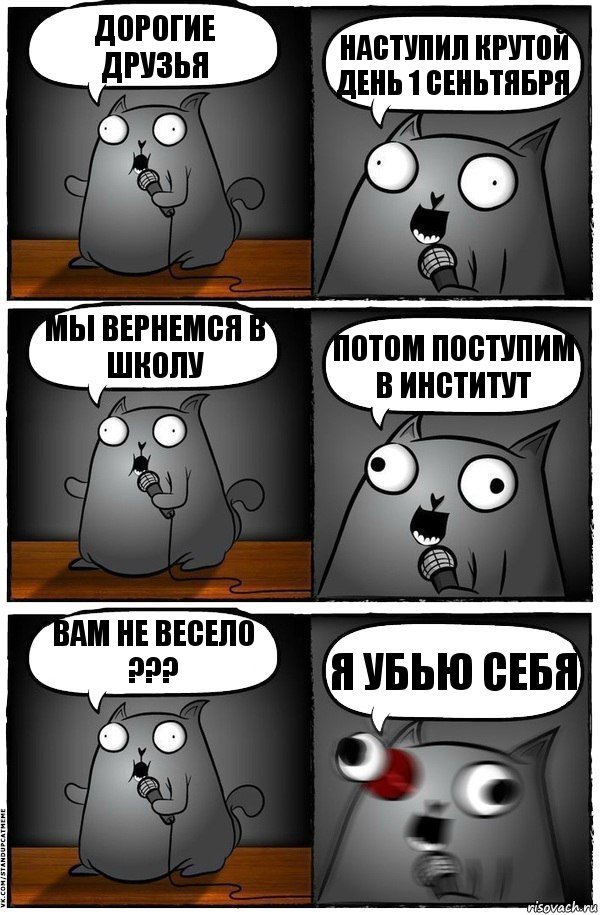 ДОРОГИЕ ДРУЗЬЯ

НАСТУПИЛ КРУТОЙ ДЕНЬ 1 СЕНЬТЯБРЯ

МЫ ВЕРНЕМСЯ В ШКОЛУ

ПОТОМ ПОСТУПИМ В ИНСТИТУТ

ВАМ НЕ ВЕСЕЛО ???

Я УБЬЮ СЕБЯ

VK.COM/STANDUPCATMEME

risovach.ru